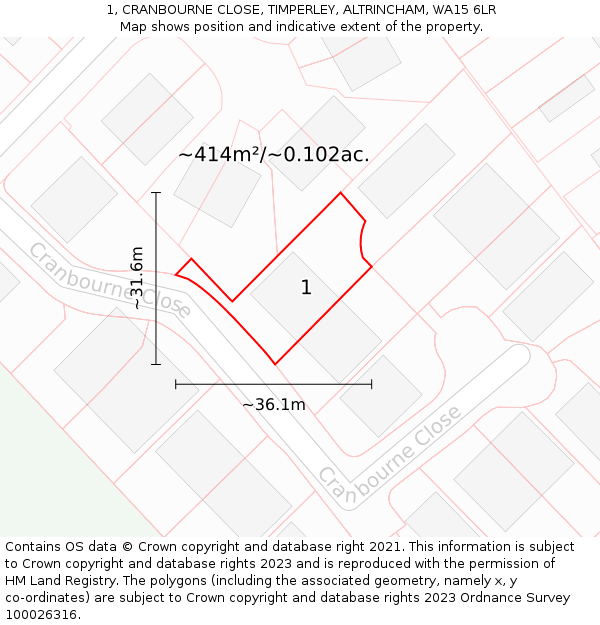 1, CRANBOURNE CLOSE, TIMPERLEY, ALTRINCHAM, WA15 6LR
Map shows position and indicative extent of the property.

~414m²/~0.102ac.

~31.6m

Cranbourne Close

1

~36.1m

Cranbourne Close

Contains OS data © Crown copyright and database right 2021. This information is subject to Crown copyright and database rights 2023 and is reproduced with the permission of HM Land Registry. The polygons (including the associated geometry, namely x, y co-ordinates) are subject to Crown copyright and database rights 2023 Ordnance Survey 100026316.